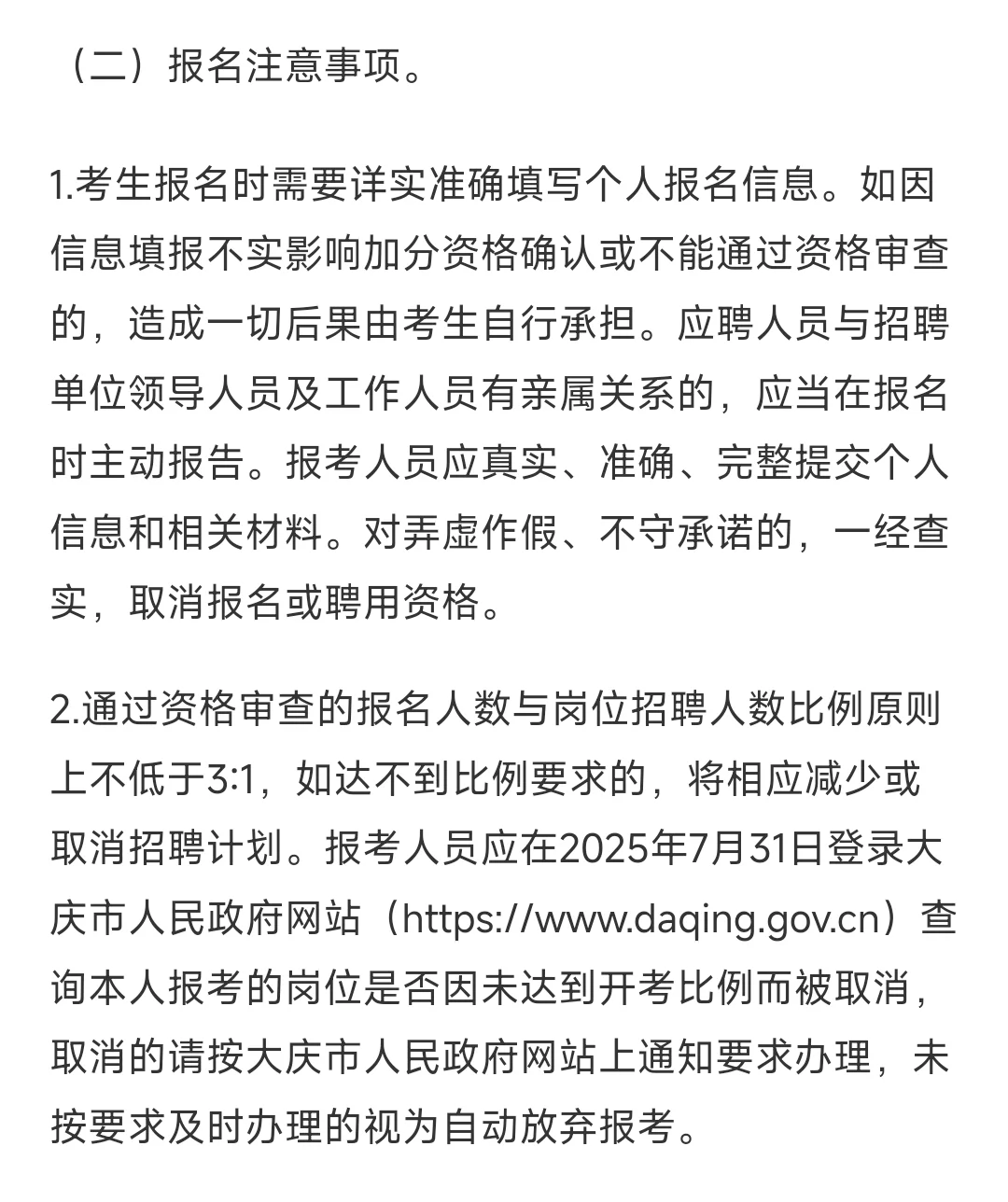 （二）报名注意事项。

1.考生报名时需要详实准确填写个人报名信息。如因信息填报不实影响加分资格确认或不能通过资格审查的，造成一切后果由考生自行承担。应聘人员与招聘单位领导人员及工作人员有亲属关系的，应当在报名时主动报告。报考人员应真实、准确、完整提交个人信息和相关材料。对弄虚作假、不守承诺的，一经查实，取消报名或聘用资格。

2.通过资格审查的报名人数与岗位招聘人数比例原则上不低于3:1，如达不到比例要求的，将相应减少或取消招聘计划。报考人员应在2025年7月31日登录大庆市人民政府网站（https://www.daqing.gov.cn）查询本人报考的岗位是否因未达到开考比例而被取消，取消的请按大庆市人民政府网站上通知要求办理，未按要求及时办理的视为自动放弃报考。